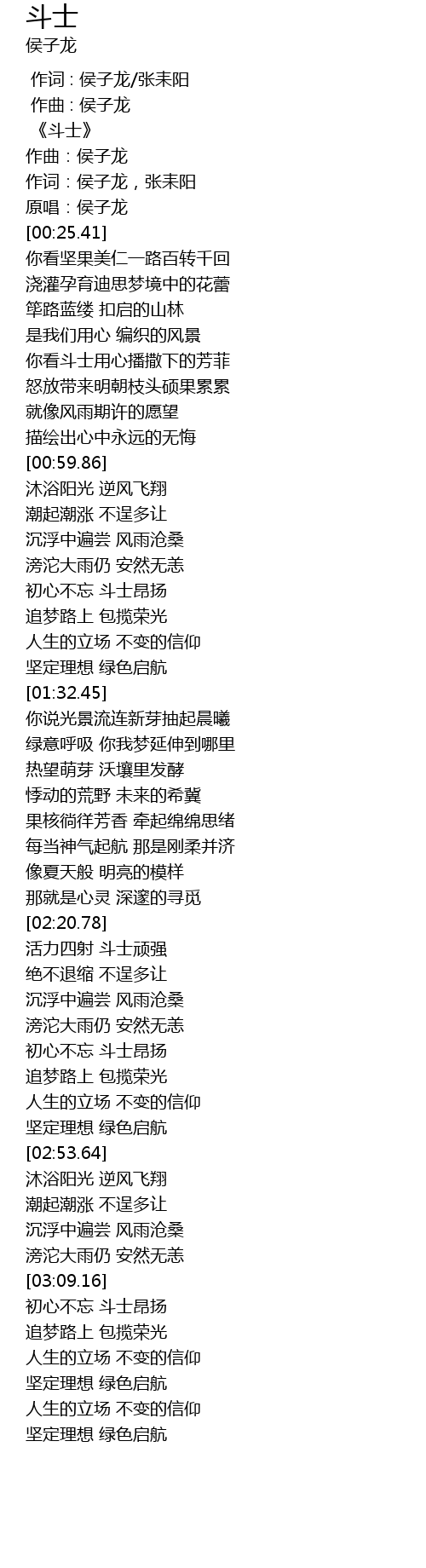 斗士
侯子龙

作词 : 侯子龙/张耒阳
作曲 : 侯子龙
《斗士》
作曲：侯子龙
作词：侯子龙，张耒阳
原唱：侯子龙
[00:25.41]
你看坚果美仁一路百转千回
浇灌孕育迪思梦境中的花蕾
筚路蓝缕 扣启的山林
是我们用心 编织的风景
你看斗士用心播撒下的芳菲
怒放带来明朝枝头硕果累累
就像风雨期许的愿望
描绘出心中永远的无悔
[00:59.86]
沐浴阳光 逆风飞翔
潮起潮涨 不逞多让
沉浮中遍尝 风雨沧桑
滂沱大雨仍 安然无恙
初心不忘 斗士昂扬
追梦路上 包揽荣光
人生的立场 不变的信仰
坚定理想 绿色启航
[01:32.45]
你说光景流连新芽抽起晨曦
绿意呼吸 你我梦延伸到哪里
热望萌芽 沃壤里发酵
悸动的荒野 未来的希冀
果核徜徉芳香 牵起绵绵思绪
每当神气起航 那是刚柔并济
像夏天般 明亮的模样
那就是心灵 深邃的寻觅
[02:20.78]
活力四射 斗士顽强
绝不退缩 不逞多让
沉浮中遍尝 风雨沧桑
滂沱大雨仍 安然无恙
初心不忘 斗士昂扬
追梦路上 包揽荣光
人生的立场 不变的信仰
坚定理想 绿色启航
[02:53.64]
沐浴阳光 逆风飞翔
潮起潮涨 不逞多让
沉浮中遍尝 风雨沧桑
滂沱大雨仍 安然无恙
[03:09.16]
初心不忘 斗士昂扬
追梦路上 包揽荣光
人生的立场 不变的信仰
坚定理想 绿色启航
人生的立场 不变的信仰
坚定理想 绿色启航